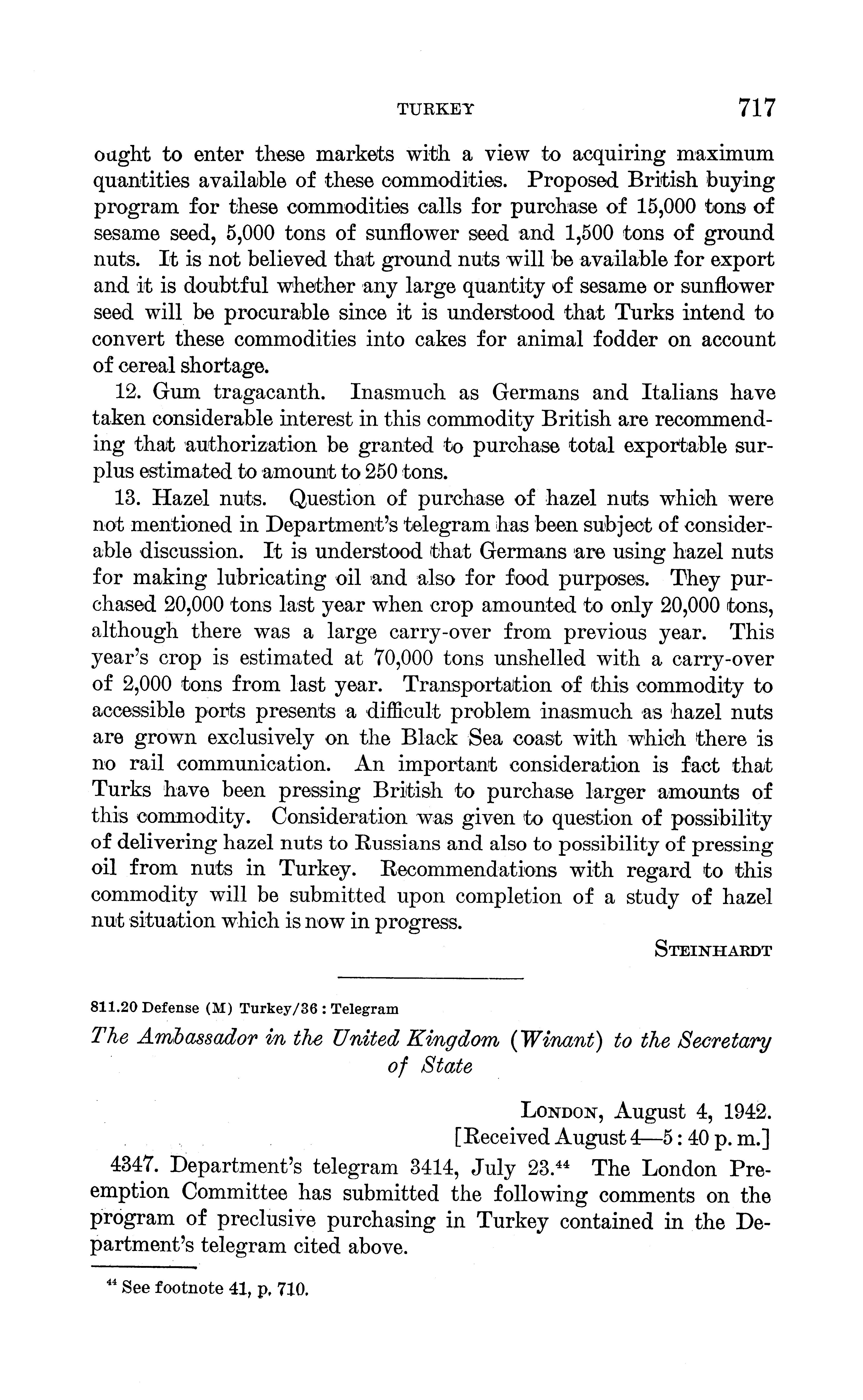 TURKEY 717

ought to enter these markets with a view to acquiring maximum quantities available of these commodities. Proposed British buying program for these commodities calls for purchase of 15,000 tons of sesame seed, 5,000 tons of sunflower seed and 1,500 tons of ground nuts. It is not believed that ground nuts will be available for export and it is doubtful whether any large quantity of sesame or sunflower seed will be procurable since it is understood that Turks intend to convert these commodities into cakes for animal fodder on account of cereal shortage.

12. Gum tragacanth. Inasmuch as Germans and Italians have taken considerable interest in this commodity British are recommending that authorization be granted to purchase total exportable surplus estimated to amount to 250 tons.

13. Hazel nuts. Question of purchase of hazel nuts which were not mentioned in Department's telegram has been subject of considerable discussion. It is understood that Germans are using hazel nuts for making lubricating oil and also for food purposes. They purchased 20,000 tons last year when crop amounted to only 20,000 tons, although there was a large carry-over from previous year. This year's crop is estimated at 70,000 tons unshelled with a carry-over of 2,000 tons from last year. Transportation of this commodity to accessible ports presents a difficult problem inasmuch as hazel nuts are grown exclusively on the Black Sea coast with which there is no rail communication. An important consideration is fact that Turks have been pressing British to purchase larger amounts of this commodity. Consideration was given to question of possibility of delivering hazel nuts to Russians and also to possibility of pressing oil from nuts in Turkey. Recommendations with regard to this commodity will be submitted upon completion of a study of hazel nut situation which is now in progress.

STEINHARDT

811.20 Defense (M) Turkey/36 : Telegram

The Ambassador in the United Kingdom (Winant) to the Secretary of State

LONDON, August 4, 1942.
[Received August 4—5 : 40 p. m.]

4347. Department's telegram 3414, July 23.$^{44}$ The London Preemption Committee has submitted the following comments on the program of preclusive purchasing in Turkey contained in the Department's telegram cited above.

$^{44}$ See footnote 41, p. 710.